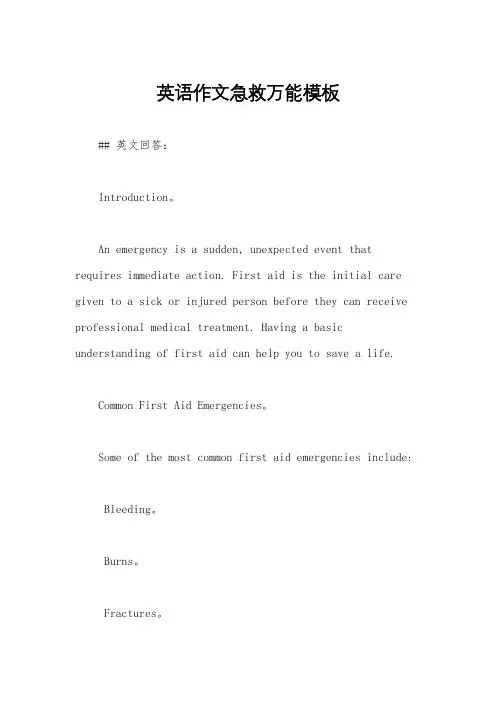 英语作文急救万能模板

## 英文回答：

Introduction。

An emergency is a sudden, unexpected event that requires immediate action. First aid is the initial care given to a sick or injured person before they can receive professional medical treatment. Having a basic understanding of first aid can help you to save a life.

Common First Aid Emergencies。

Some of the most common first aid emergencies include:

Bleeding。

Burns。

Fractures。